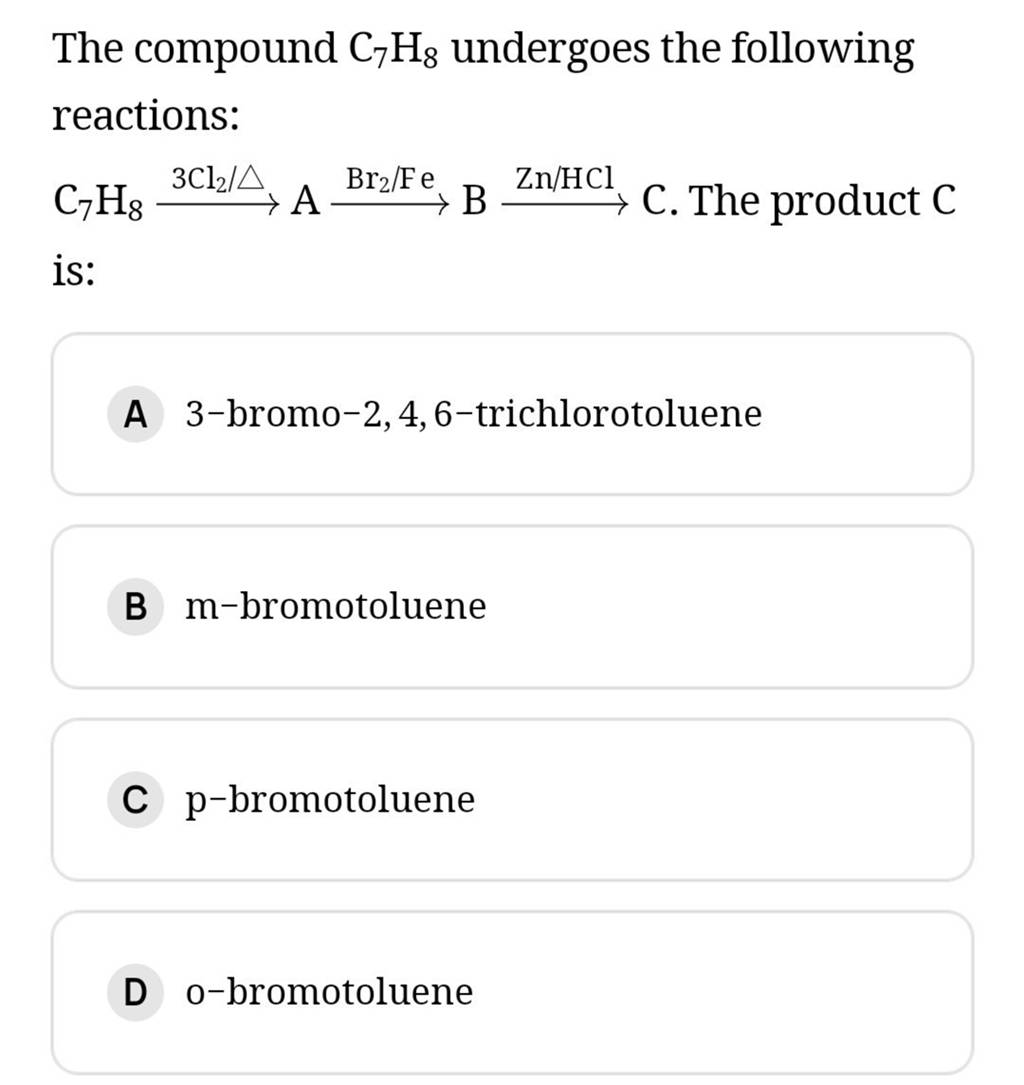 The compound $C_7H_8$ undergoes the following reactions:

$C_7H_8 \xrightarrow{3Cl_2/\triangle} A \xrightarrow{Br_2/Fe} B \xrightarrow{Zn/HCl} C$. The product C is:

A 3-bromo-2, 4, 6-trichlorotoluene

B m-bromotoluene

C p-bromotoluene

D o-bromotoluene